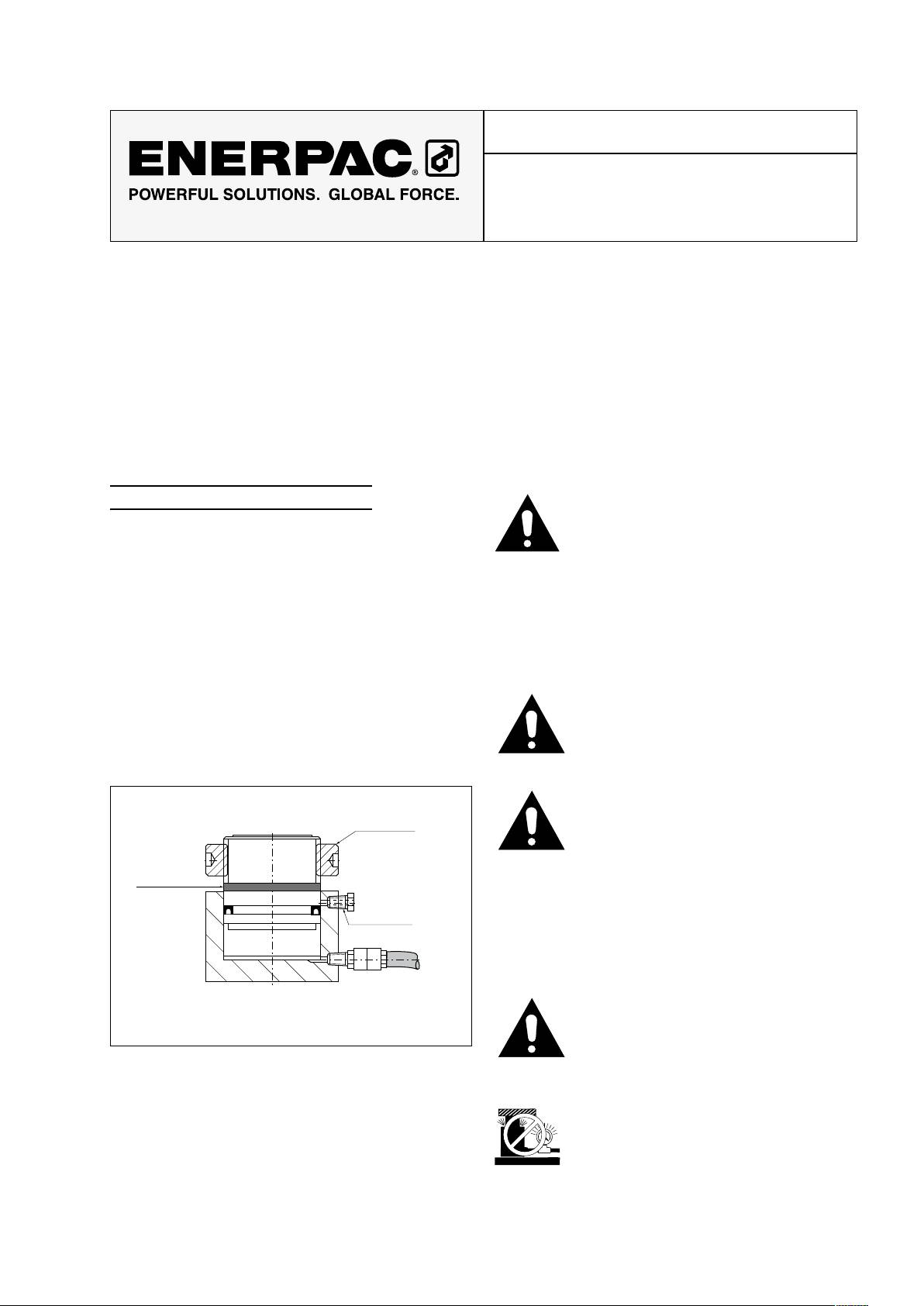 ENERPAC®

POWERFUL SOLUTIONS. GLOBAL FORCE.